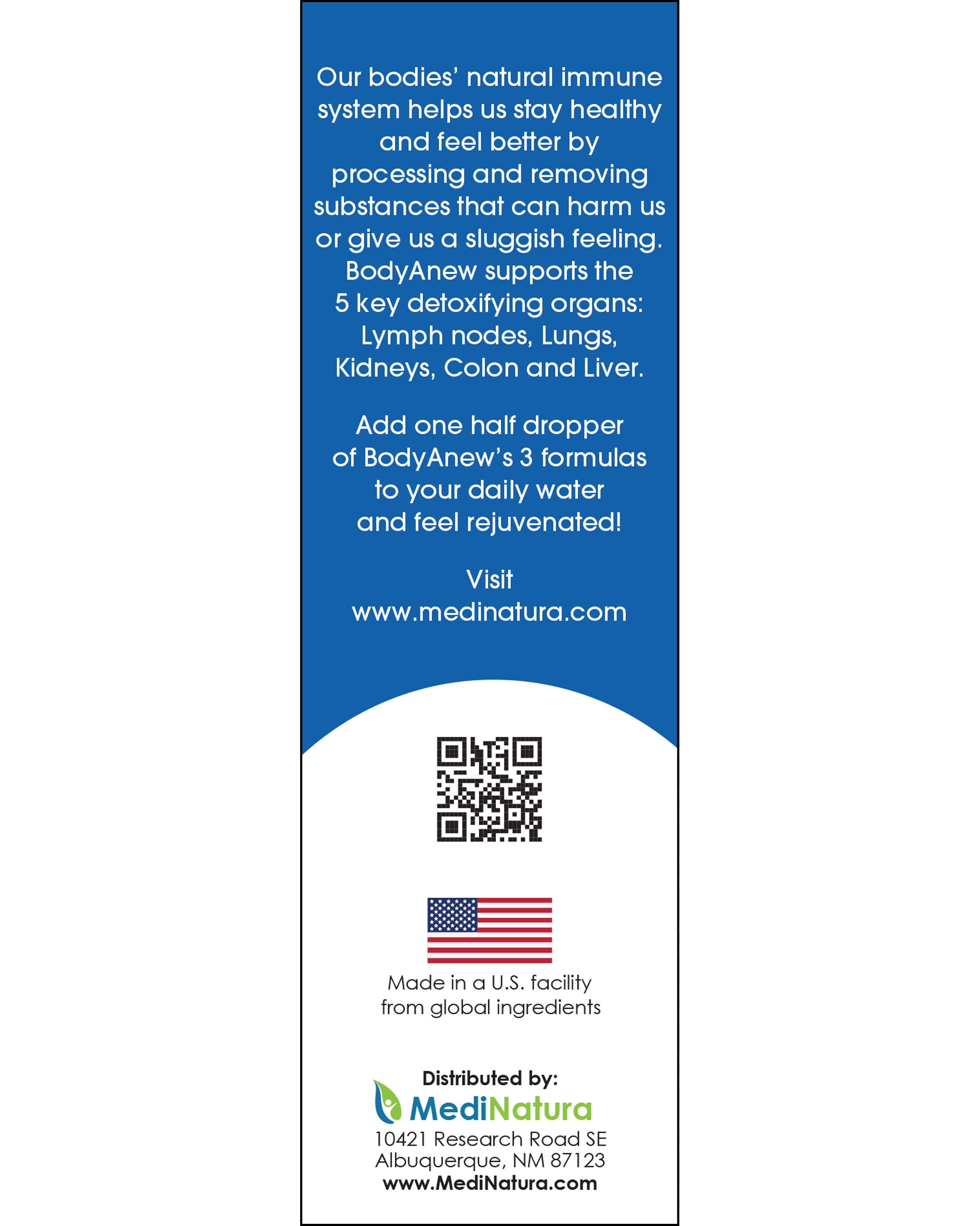 Our bodies' natural immune system helps us stay healthy and feel better by processing and removing substances that can harm us or give us a sluggish feeling. BodyAnew supports the 5 key detoxifying organs: Lymph nodes, Lungs, Kidneys, Colon and Liver.

Add one half dropper of BodyAnew's 3 formulas to your daily water and feel rejuvenated!

Visit
www.medinatura.com

Made in a U.S. facility
from global ingredients

Distributed by:
MediNatura
10421 Research Road SE
Albuquerque, NM 87123
www.MediNatura.com